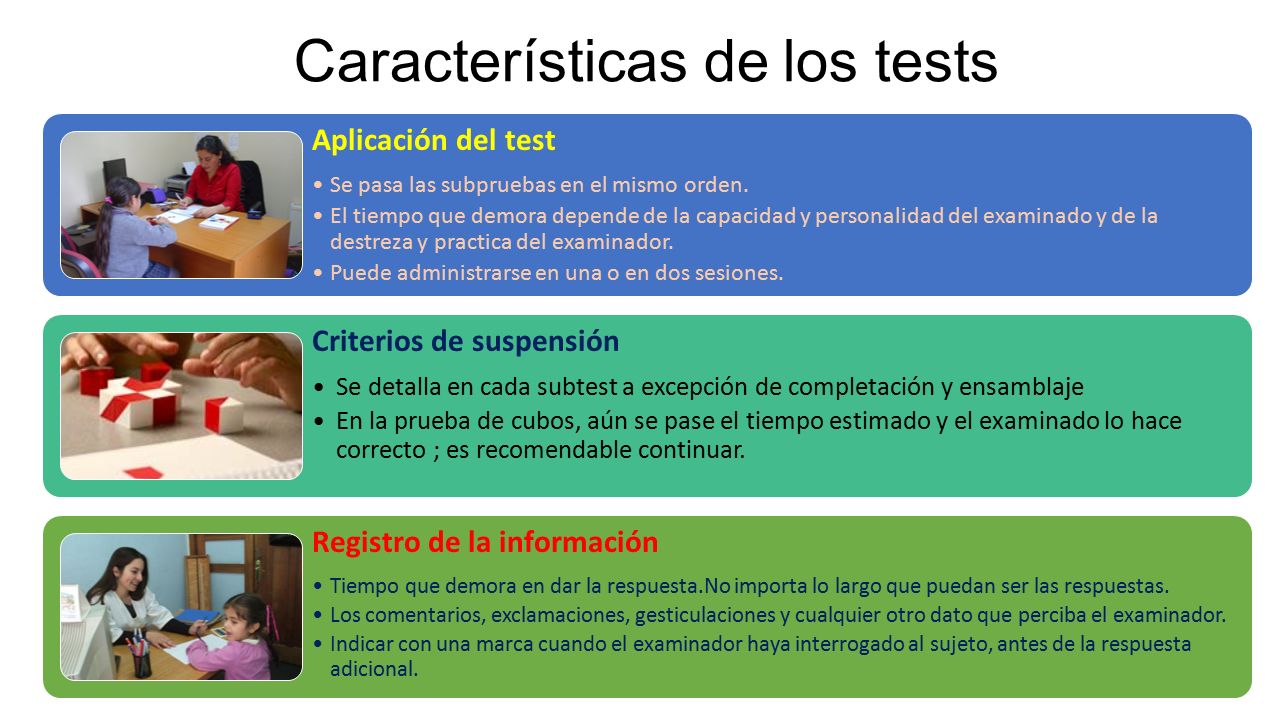 Características de los tests

Aplicación del test

• Se pasa las subpruebas en el mismo orden.
• El tiempo que demora depende de la capacidad y personalidad del examinado y de la destreza y practica del examinador.
• Puede administrarse en una o en dos sesiones.

Criterios de suspensión

• Se detalla en cada subtest a excepción de completación y ensamblaje
• En la prueba de cubos, aún se pase el tiempo estimado y el examinado lo hace correcto ; es recomendable continuar.

Registro de la información

• Tiempo que demora en dar la respuesta.No importa lo largo que puedan ser las respuestas.
• Los comentarios, exclamaciones, gesticulaciones y cualquier otro dato que perciba el examinador.
• Indicar con una marca cuando el examinador haya interrogado al sujeto, antes de la respuesta adicional.